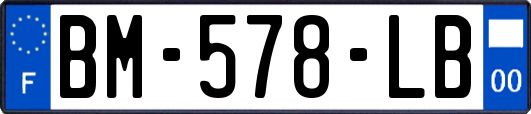 F

BM-578-LB

00